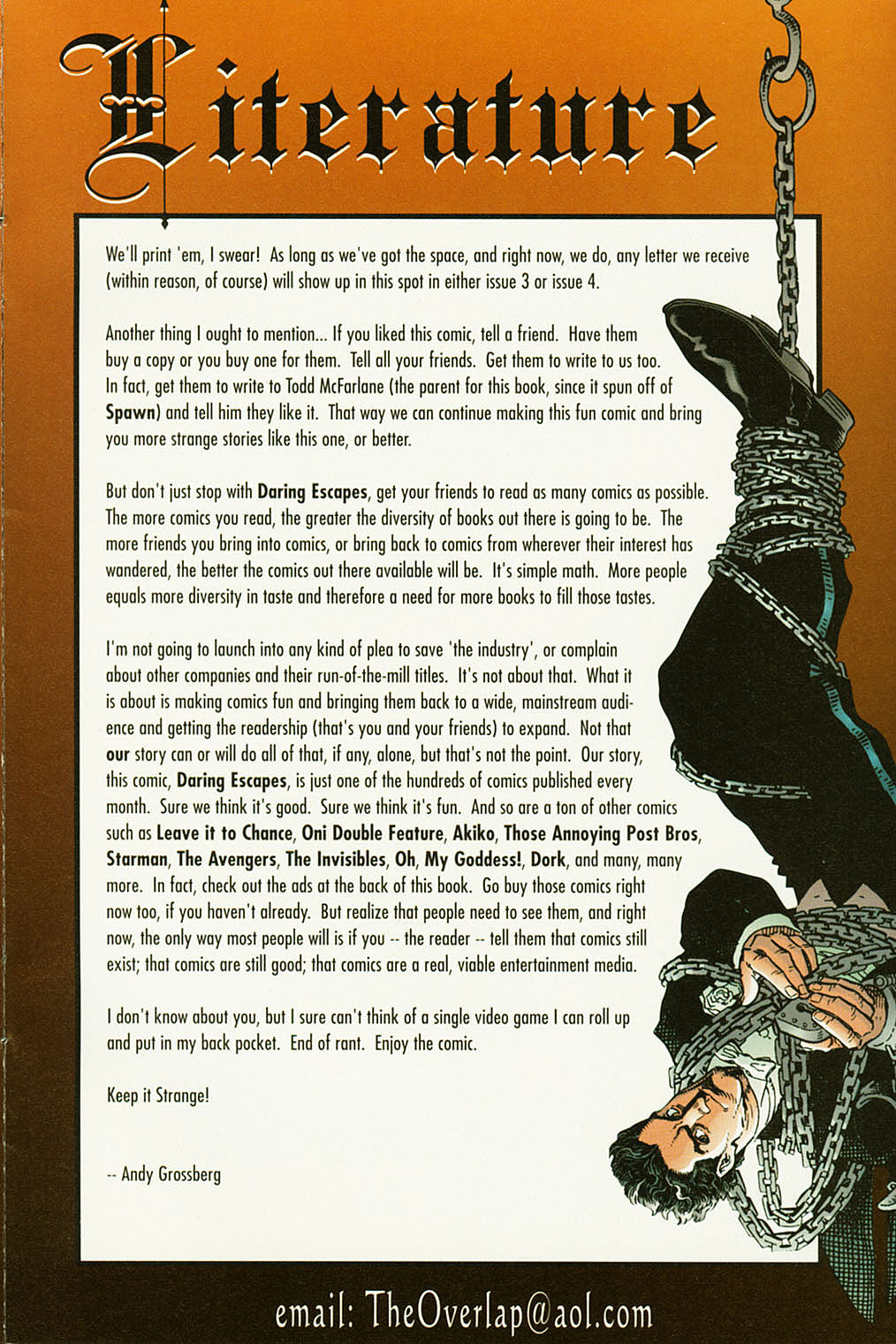 Literature

We'll print 'em, I swear! As long as we've got the space, and right now, we do, any letter we receive (within reason, of course) will show up in this spot in either issue 3 or issue 4.

Another thing I ought to mention... If you liked this comic, tell a friend. Have them buy a copy or you buy one for them. Tell all your friends. Get them to write to us too. In fact, get them to write to Todd McFarlane (the parent for this book, since it spun off of Spawn) and tell him they like it. That way we can continue making this fun comic and bring you more strange stories like this one, or better.

But don't just stop with Daring Escapes, get your friends to read as many comics as possible. The more comics you read, the greater the diversity of books out there is going to be. The more friends you bring into comics, or bring back to comics from wherever their interest has wandered, the better the comics out there available will be. It's simple math. More people equals more diversity in taste and therefore a need for more books to fill those tastes.

I'm not going to launch into any kind of plea to save 'the industry', or complain about other companies and their run-of-the-mill titles. It's not about that. What it is about is making comics fun and bringing them back to a wide, mainstream audience and getting the readership (that's you and your friends) to expand. Not that our story can or will do all of that, if any, alone, but that's not the point. Our story, this comic, Daring Escapes, is just one of the hundreds of comics published every month. Sure we think it's good. Sure we think it's fun. And so are a ton of other comics such as Leave it to Chance, Oni Double Feature, Akiko, Those Annoying Post Bros, Starman, The Avengers, The Invisibles, Oh, My Goddess!, Dork, and many, many more. In fact, check out the ads at the back of this book. Go buy those comics right now too, if you haven't already. But realize that people need to see them, and right now, the only way most people will is if you -- the reader -- tell them that comics still exist; that comics are still good; that comics are a real, viable entertainment media.

I don't know about you, but I sure can't think of a single video game I can roll up and put in my back pocket. End of rant. Enjoy the comic.

Keep it Strange!

-- Andy Grossberg

email: TheOverlap@aol.com